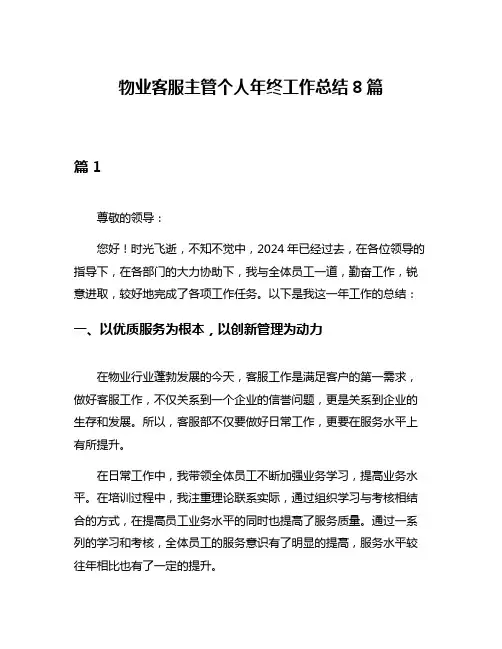 物业客服主管个人年终工作总结 8 篇

篇 1

尊敬的领导：

您好！时光飞逝，不知不觉中，2024 年已经过去，在各位领导的指导下，在各部门的大力协助下，我与全体员工一道，勤奋工作，锐意进取，较好地完成了各项工作任务。以下是我这一年工作的总结：

一、以优质服务为根本，以创新管理为动力

在物业行业蓬勃发展的今天，客服工作是满足客户的第一需求，做好客服工作，不仅关系到一个企业的信誉问题，更是关系到企业的生存和发展。所以，客服部不仅要做好日常工作，更要在服务水平上有所提升。

在日常工作中，我带领全体员工不断加强业务学习，提高业务水平。在培训过程中，我注重理论联系实际，通过组织学习与考核相结合的方式，在提高员工业务水平的同时也提高了服务质量。通过一系列的学习和考核，全体员工的服务意识有了明显的提高，服务水平较往年相比也有了一定的提升。